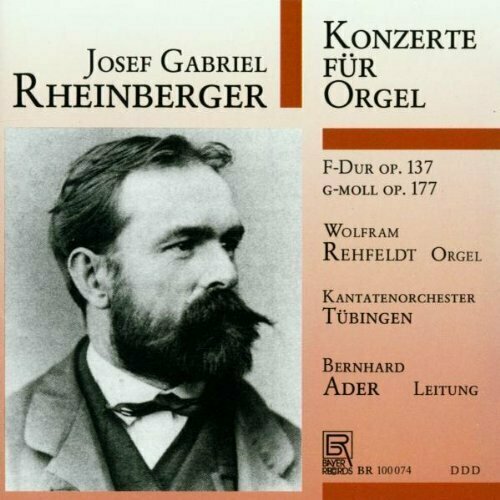 JOSEF GABRIEL
RHEINBERGER

KONZERTE
FÜR
ORGEL

F-DUR OP. 137
G-MOLL OP. 177

WOLFRAM
REHFELDT ORGEL

KANTATENORCHESTER
TÜBINGEN

BERNHARD
ADER LEITUNG

BR
BAYER RECORDS BR 100074

DDD